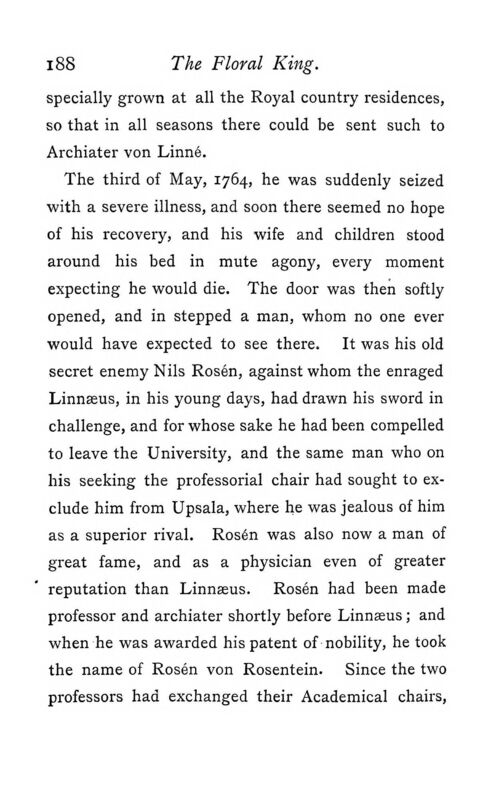 188 The Floral King.

specially grown at all the Royal country residences, so that in all seasons there could be sent such to Archiater von Linné.

The third of May, 1764, he was suddenly seized with a severe illness, and soon there seemed no hope of his recovery, and his wife and children stood around his bed in mute agony, every moment expecting he would die. The door was then softly opened, and in stepped a man, whom no one ever would have expected to see there. It was his old secret enemy Nils Rosén, against whom the enraged Linnæus, in his young days, had drawn his sword in challenge, and for whose sake he had been compelled to leave the University, and the same man who on his seeking the professorial chair had sought to exclude him from Upsala, where he was jealous of him as a superior rival. Rosén was also now a man of great fame, and as a physician even of greater reputation than Linnæus. Rosén had been made professor and archiater shortly before Linnæus; and when he was awarded his patent of nobility, he took the name of Rosén von Rosentein. Since the two professors had exchanged their Academical chairs,